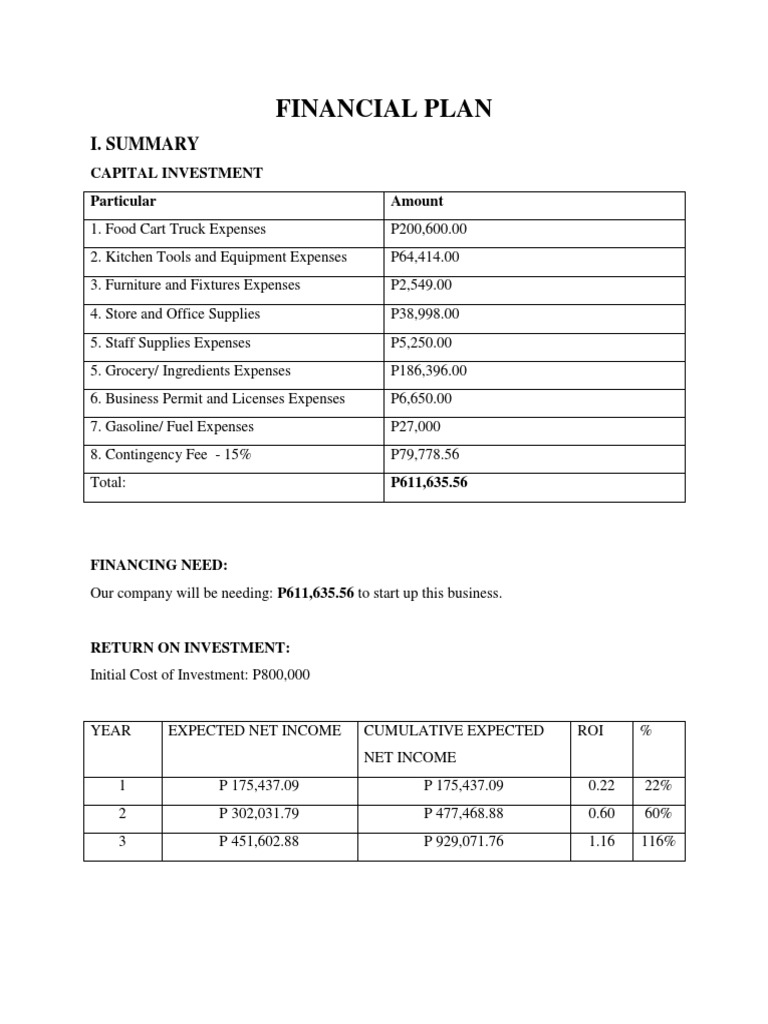 FINANCIAL PLAN

I. SUMMARY

CAPITAL INVESTMENT

| Particular | Amount |
|---|---|
| 1. Food Cart Truck Expenses | P200,600.00 |
| 2. Kitchen Tools and Equipment Expenses | P64,414.00 |
| 3. Furniture and Fixtures Expenses | P2,549.00 |
| 4. Store and Office Supplies | P38,998.00 |
| 5. Staff Supplies Expenses | P5,250.00 |
| 5. Grocery/ Ingredients Expenses | P186,396.00 |
| 6. Business Permit and Licenses Expenses | P6,650.00 |
| 7. Gasoline/ Fuel Expenses | P27,000 |
| 8. Contingency Fee - 15% | P79,778.56 |
| Total: | **P611,635.56** |

FINANCING NEED:

Our company will be needing: **P611,635.56** to start up this business.

RETURN ON INVESTMENT:

Initial Cost of Investment: P800,000

| YEAR | EXPECTED NET INCOME | CUMULATIVE EXPECTED NET INCOME | ROI | % |
|---|---|---|---|---|
| 1 | P 175,437.09 | P 175,437.09 | 0.22 | 22% |
| 2 | P 302,031.79 | P 477,468.88 | 0.60 | 60% |
| 3 | P 451,602.88 | P 929,071.76 | 1.16 | 116% |